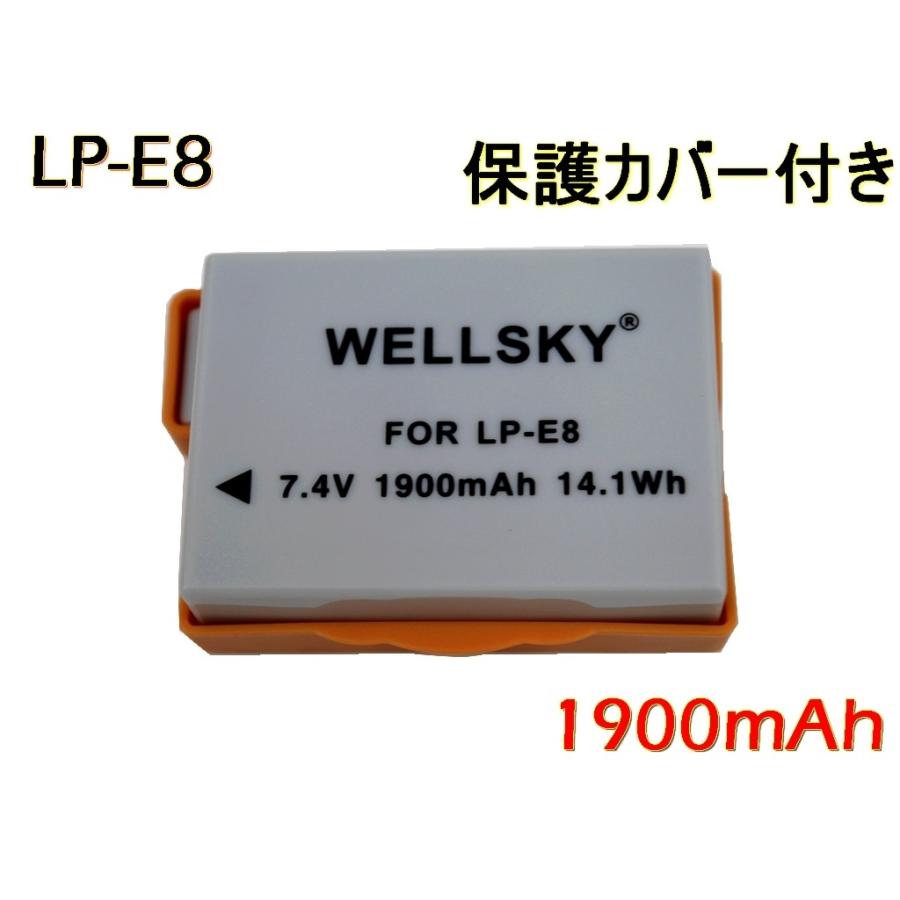 LP-E8

保護カバー付き

WELLSKY®

FOR LP-E8

◀ 7.4V 1900mAh 14.1Wh

1900mAh